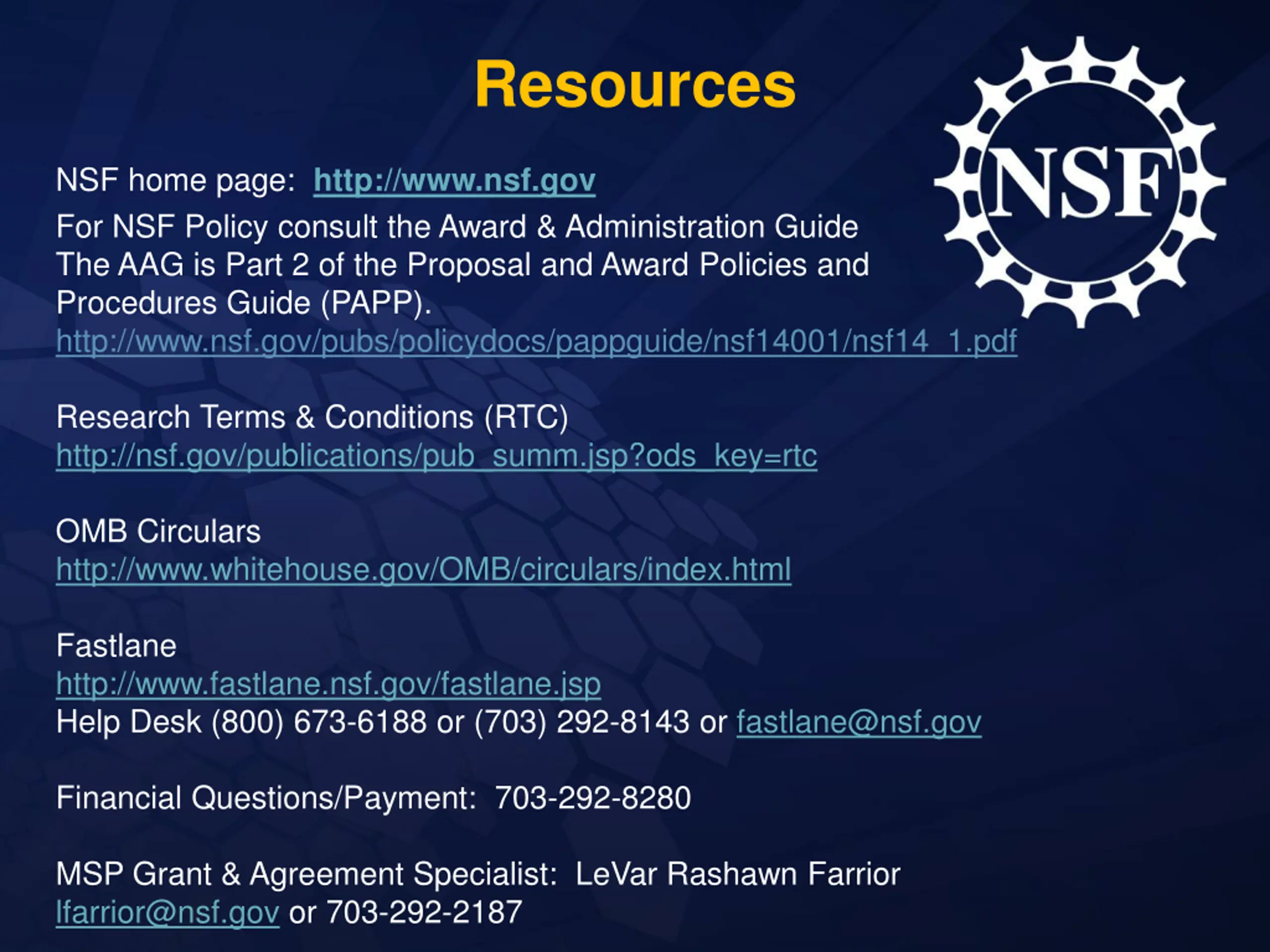 Resources

NSF

NSF home page: http://www.nsf.gov

For NSF Policy consult the Award & Administration Guide The AAG is Part 2 of the Proposal and Award Policies and Procedures Guide (PAPP).
http://www.nsf.gov/pubs/policydocs/pappguide/nsf14001/nsf14_1.pdf

Research Terms & Conditions (RTC)
http://nsf.gov/publications/pub_summ.jsp?ods_key=rtc

OMB Circulars
http://www.whitehouse.gov/OMB/circulars/index.html

Fastlane
http://www.fastlane.nsf.gov/fastlane.jsp
Help Desk (800) 673-6188 or (703) 292-8143 or fastlane@nsf.gov

Financial Questions/Payment: 703-292-8280

MSP Grant & Agreement Specialist: LeVar Rashawn Farrior
lfarrior@nsf.gov or 703-292-2187